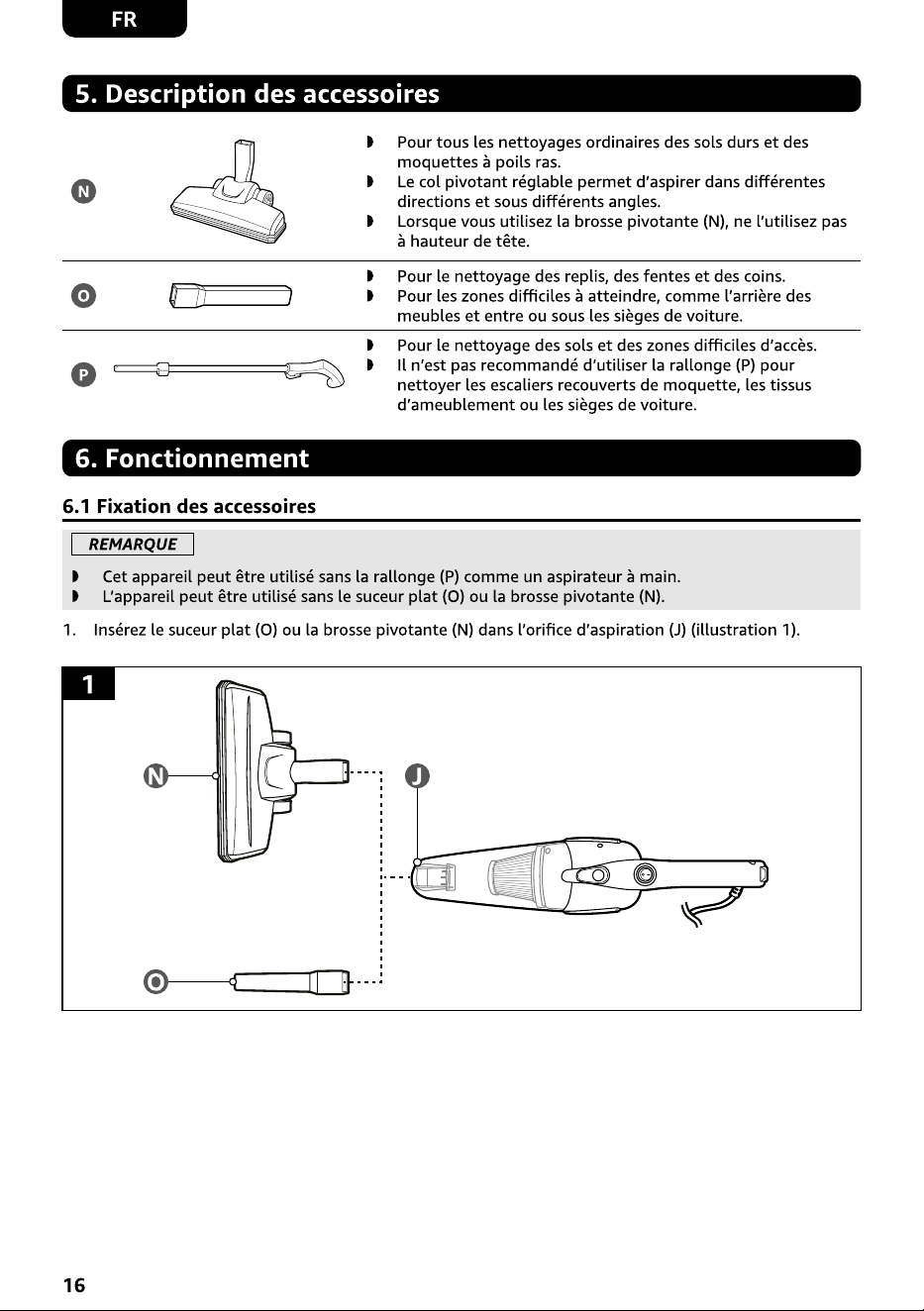 FR

5. Description des accessoires

N

◗ Pour tous les nettoyages ordinaires des sols durs et des moquettes à poils ras.
◗ Le col pivotant réglable permet d'aspirer dans différentes directions et sous différents angles.
◗ Lorsque vous utilisez la brosse pivotante (N), ne l'utilisez pas à hauteur de tête.

O

◗ Pour le nettoyage des replis, des fentes et des coins.
◗ Pour les zones difficiles à atteindre, comme l'arrière des meubles et entre ou sous les sièges de voiture.

P

◗ Pour le nettoyage des sols et des zones difficiles d'accès.
◗ Il n'est pas recommandé d'utiliser la rallonge (P) pour nettoyer les escaliers recouverts de moquette, les tissus d'ameublement ou les sièges de voiture.

6. Fonctionnement

6.1 Fixation des accessoires

REMARQUE

◗ Cet appareil peut être utilisé sans la rallonge (P) comme un aspirateur à main.
◗ L'appareil peut être utilisé sans le suceur plat (O) ou la brosse pivotante (N).

1. Insérez le suceur plat (O) ou la brosse pivotante (N) dans l'orifice d'aspiration (J) (illustration 1).

1

N

J

O

16